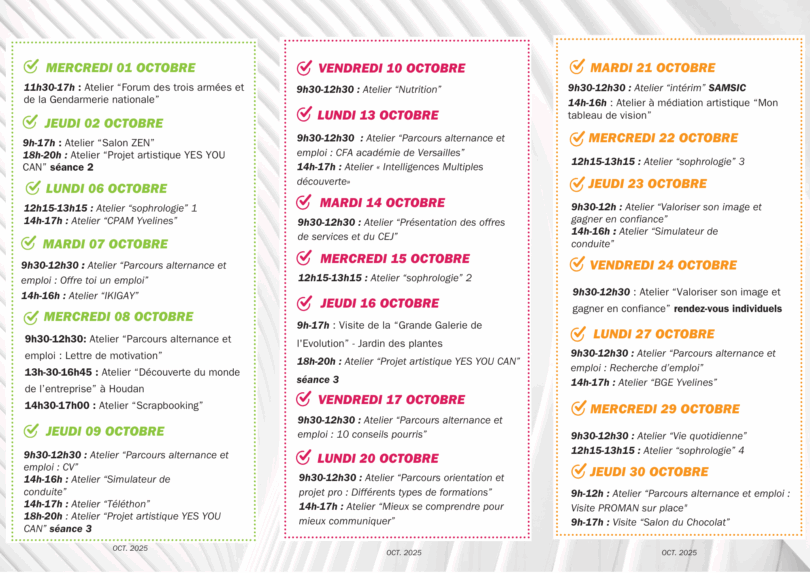 MERCREDI 01 OCTOBRE

11h30-17h : Atelier "Forum des trois armées et de la Gendarmerie nationale"

JEUDI 02 OCTOBRE

9h-17h : Atelier "Salon ZEN"
18h-20h : Atelier "Projet artistique YES YOU CAN" séance 2

LUNDI 06 OCTOBRE

12h15-13h15 : Atelier "sophrologie" 1
14h-17h : Atelier "CPAM Yvelines"

MARDI 07 OCTOBRE

9h30-12h30 : Atelier "Parcours alternance et emploi : Offre toi un emploi"
14h-16h : Atelier "IKIGAY"

MERCREDI 08 OCTOBRE

9h30-12h30: Atelier "Parcours alternance et emploi : Lettre de motivation"
13h-30-16h45 : Atelier "Découverte du monde de l'entreprise" à Houdan
14h30-17h00 : Atelier "Scrapbooking"

JEUDI 09 OCTOBRE

9h30-12h30 : Atelier "Parcours alternance et emploi : CV"
14h-16h : Atelier "Simulateur de conduite"
14h-17h : Atelier "Téléthon"
18h-20h : Atelier "Projet artistique YES YOU CAN" séance 3

OCT. 2025

VENDREDI 10 OCTOBRE

9h30-12h30 : Atelier "Nutrition"

LUNDI 13 OCTOBRE

9h30-12h30 : Atelier "Parcours alternance et emploi : CFA académie de Versailles"
14h-17h : Atelier « Intelligences Multiples découverte»

MARDI 14 OCTOBRE

9h30-12h30 : Atelier "Présentation des offres de services et du CEJ"

MERCREDI 15 OCTOBRE

12h15-13h15 : Atelier "sophrologie" 2

JEUDI 16 OCTOBRE

9h-17h : Visite de la "Grande Galerie de l'Evolution" - Jardin des plantes
18h-20h : Atelier "Projet artistique YES YOU CAN" séance 3

VENDREDI 17 OCTOBRE

9h30-12h30 : Atelier "Parcours alternance et emploi : 10 conseils pourris"

LUNDI 20 OCTOBRE

9h30-12h30 : Atelier "Parcours orientation et projet pro : Différents types de formations"
14h-17h : Atelier "Mieux se comprendre pour mieux communiquer"

OCT. 2025

MARDI 21 OCTOBRE

9h30-12h30 : Atelier "intérim" SAMSIC
14h-16h : Atelier à médiation artistique "Mon tableau de vision"

MERCREDI 22 OCTOBRE

12h15-13h15 : Atelier "sophrologie" 3

JEUDI 23 OCTOBRE

9h30-12h : Atelier "Valoriser son image et gagner en confiance"
14h-16h : Atelier "Simulateur de conduite"

VENDREDI 24 OCTOBRE

9h30-12h30 : Atelier "Valoriser son image et gagner en confiance" rendez-vous individuels

LUNDI 27 OCTOBRE

9h30-12h30 : Atelier "Parcours alternance et emploi : Recherche d'emploi"
14h-17h : Atelier "BGE Yvelines"

MERCREDI 29 OCTOBRE

9h30-12h30 : Atelier "Vie quotidienne"
12h15-13h15 : Atelier "sophrologie" 4

JEUDI 30 OCTOBRE

9h-12h : Atelier "Parcours alternance et emploi : Visite PROMAN sur place"
9h-17h : Visite "Salon du Chocolat"

OCT. 2025